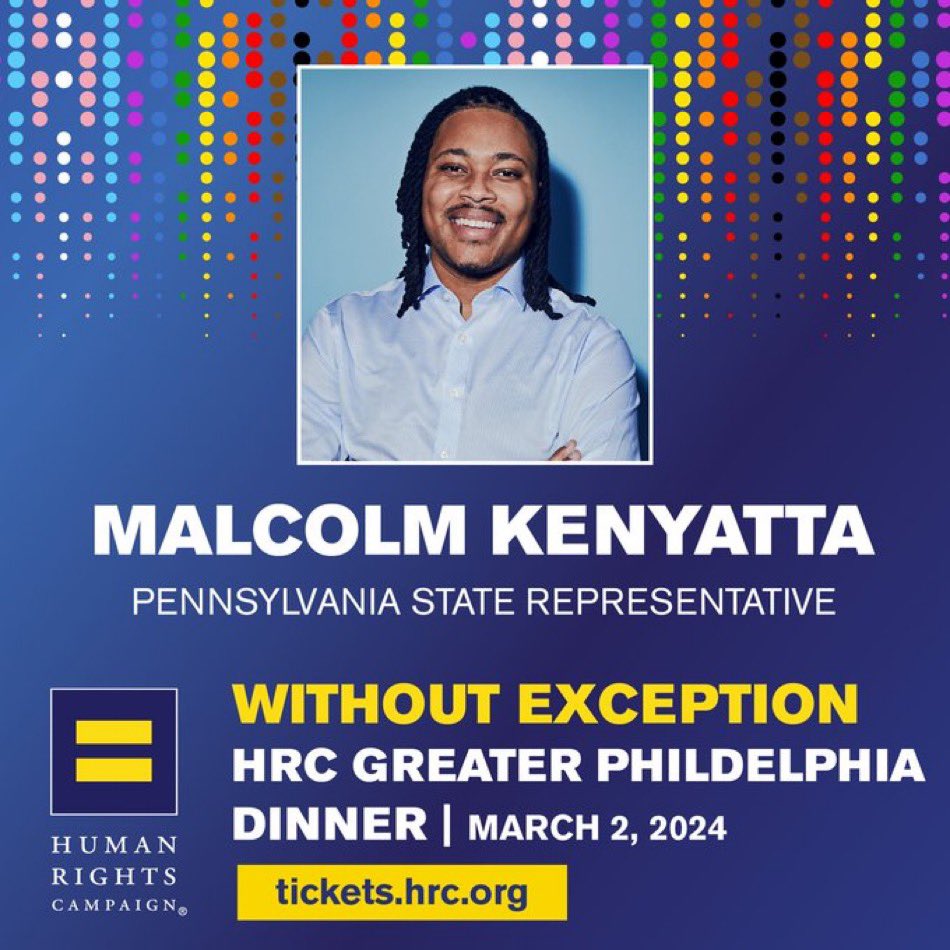 MALCOLM KENYATTA
PENNSYLVANIA STATE REPRESENTATIVE

HUMAN RIGHTS CAMPAIGN®

WITHOUT EXCEPTION
HRC GREATER PHILDELPHIA DINNER | MARCH 2, 2024

tickets.hrc.org